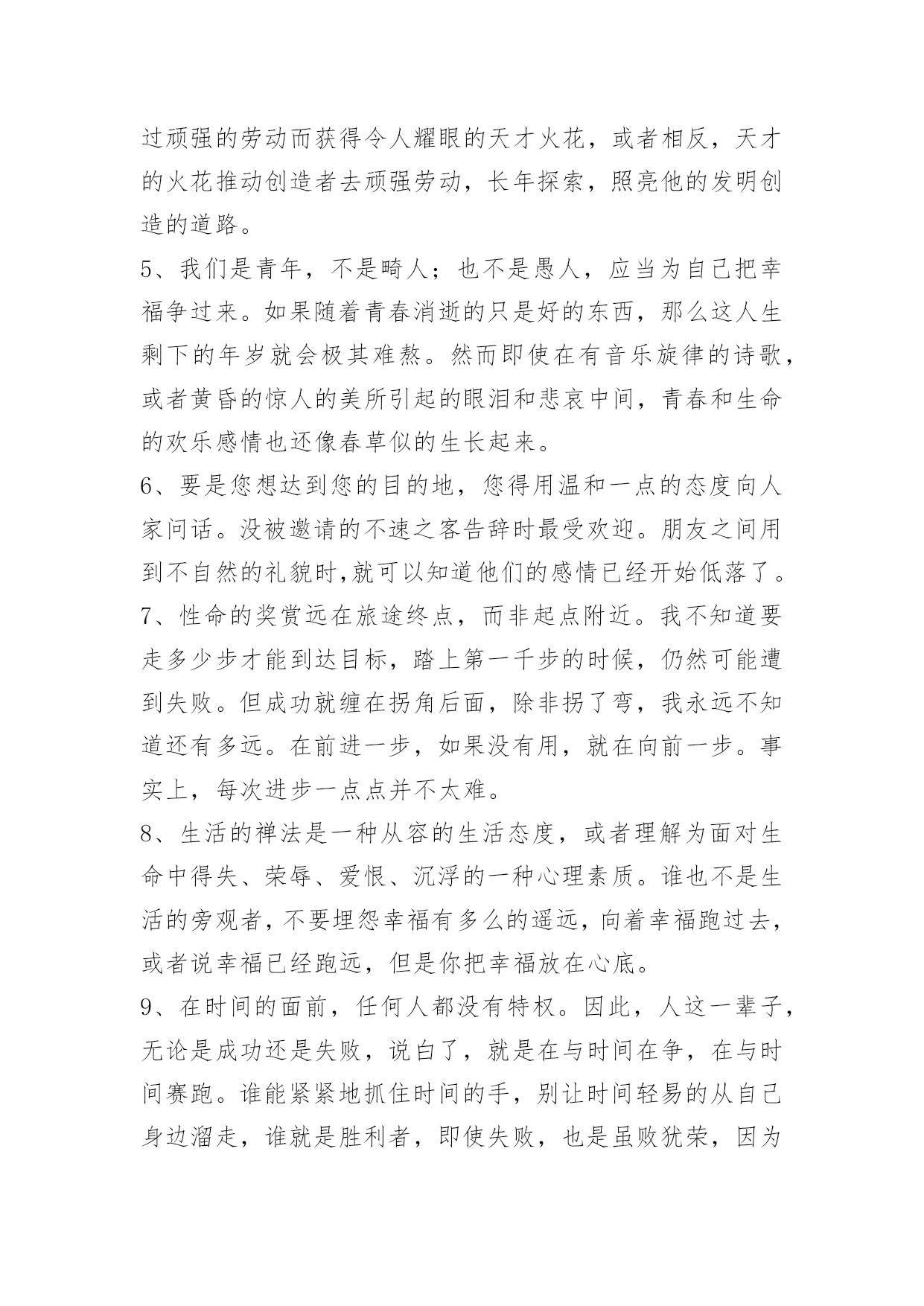 过顽强的劳动而获得令人耀眼的天才火花，或者相反，天才的火花推动创造者去顽强劳动，长年探索，照亮他的发明创造的道路。

5、我们是青年，不是畸人；也不是愚人，应当为自己把幸福争过来。如果随着青春消逝的只是好的东西，那么这人生剩下的年岁就会极其难熬。然而即使在有音乐旋律的诗歌，或者黄昏的惊人的美所引起的眼泪和悲哀中间，青春和生命的欢乐感情也还像春草似的生长起来。

6、要是您想达到您的目的地，您得用温和一点的态度向人家问话。没被邀请的不速之客告辞时最受欢迎。朋友之间用到不自然的礼貌时,就可以知道他们的感情已经开始低落了。

7、性命的奖赏远在旅途终点，而非起点附近。我不知道要走多少步才能到达目标，踏上第一千步的时候，仍然可能遭到失败。但成功就缠在拐角后面，除非拐了弯，我永远不知道还有多远。在前进一步，如果没有用，就在向前一步。事实上，每次进步一点点并不太难。

8、生活的禅法是一种从容的生活态度，或者理解为面对生命中得失、荣辱、爱恨、沉浮的一种心理素质。谁也不是生活的旁观者，不要埋怨幸福有多么的遥远，向着幸福跑过去，或者说幸福已经跑远，但是你把幸福放在心底。

9、在时间的面前，任何人都没有特权。因此，人这一辈子，无论是成功还是失败，说白了，就是在与时间在争，在与时间赛跑。谁能紧紧地抓住时间的手，别让时间轻易的从自己身边溜走，谁就是胜利者，即使失败，也是虽败犹荣，因为